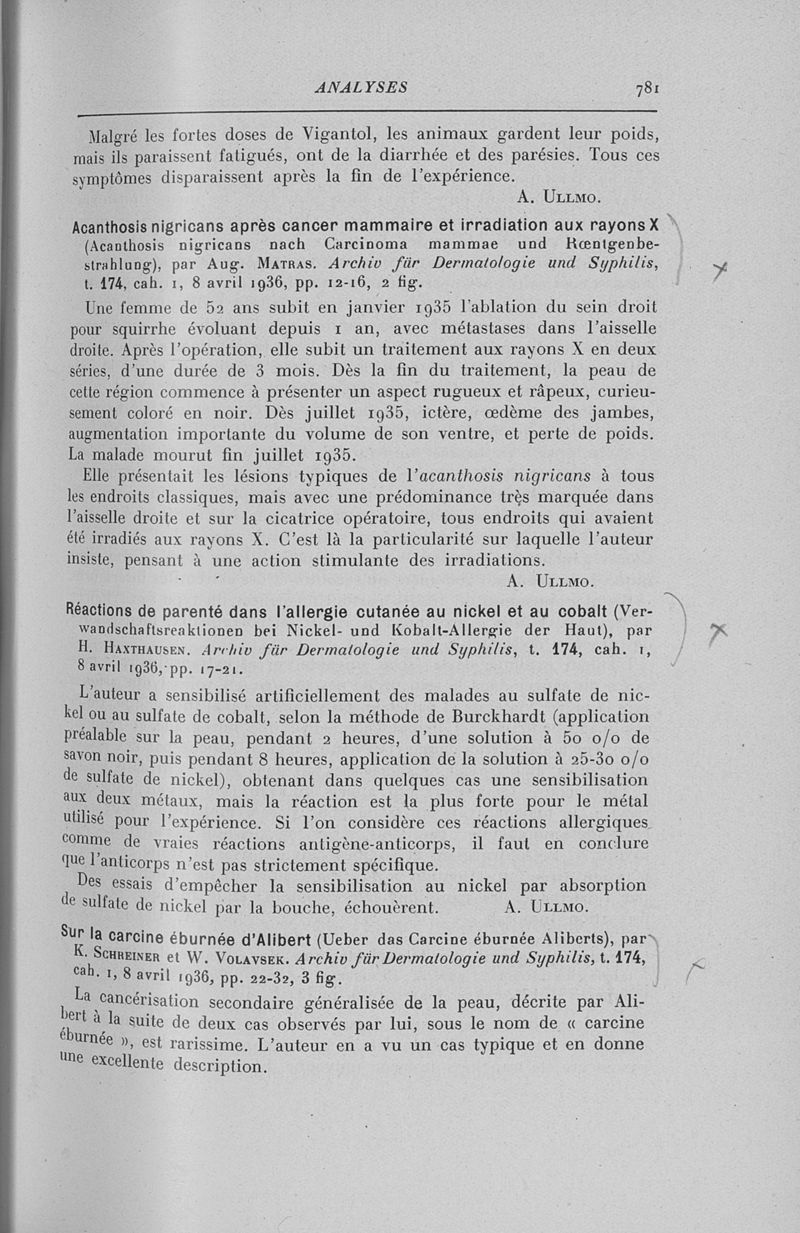 ANALYSES 781

Malgré les fortes doses de Vigantol, les animaux gardent leur poids, mais ils paraissent fatigués, ont de la diarrhée et des parésies. Tous ces symptômes disparaissent après la fin de l'expérience.

A. Ullmo.

Acanthosis nigricans après cancer mammaire et irradiation aux rayons X (Acanthosis nigricans nach Carcinoma mammae und Rœntgenbestrahlung), par Aug. Matras. Archiv für Dermatologie und Syphilis, t. 174, cah. 1, 8 avril 1936, pp. 12-16, 2 fig.

Une femme de 52 ans subit en janvier 1935 l'ablation du sein droit pour squirrhe évoluant depuis 1 an, avec métastases dans l'aisselle droite. Après l'opération, elle subit un traitement aux rayons X en deux séries, d'une durée de 3 mois. Dès la fin du traitement, la peau de cette région commence à présenter un aspect rugueux et râpeux, curieusement coloré en noir. Dès juillet 1935, ictère, œdème des jambes, augmentation importante du volume de son ventre, et perte de poids. La malade mourut fin juillet 1935.

Elle présentait les lésions typiques de l'acanthosis nigricans à tous les endroits classiques, mais avec une prédominance très marquée dans l'aisselle droite et sur la cicatrice opératoire, tous endroits qui avaient été irradiés aux rayons X. C'est là la particularité sur laquelle l'auteur insiste, pensant à une action stimulante des irradiations.

A. Ullmo.

Réactions de parenté dans l'allergie cutanée au nickel et au cobalt (Verwandschaftsreaktionen bei Nickel- und Kobalt-Allergie der Haut), par H. Haxthausen. Archiv für Dermatologie und Syphilis, t. 174, cah. 1, 8 avril 1936, pp. 17-21.

L'auteur a sensibilisé artificiellement des malades au sulfate de nickel ou au sulfate de cobalt, selon la méthode de Burckhardt (application préalable sur la peau, pendant 2 heures, d'une solution à 50 o/o de savon noir, puis pendant 8 heures, application de la solution à 25-30 o/o de sulfate de nickel), obtenant dans quelques cas une sensibilisation aux deux métaux, mais la réaction est la plus forte pour le métal utilisé pour l'expérience. Si l'on considère ces réactions allergiques comme de vraies réactions antigène-anticorps, il faut en conclure que l'anticorps n'est pas strictement spécifique.

Des essais d'empêcher la sensibilisation au nickel par absorption de sulfate de nickel par la bouche, échouèrent. A. Ullmo.

Sur la carcine éburnée d'Alibert (Ueber das Carcine éburnée Aliberts), par K. Schreiner et W. Volavsek. Archiv für Dermatologie und Syphilis, t. 174, cah. 1, 8 avril 1936, pp. 22-32, 3 fig.

La cancérisation secondaire généralisée de la peau, décrite par Alibert à la suite de deux cas observés par lui, sous le nom de « carcine éburnée », est rarissime. L'auteur en a vu un cas typique et en donne une excellente description.